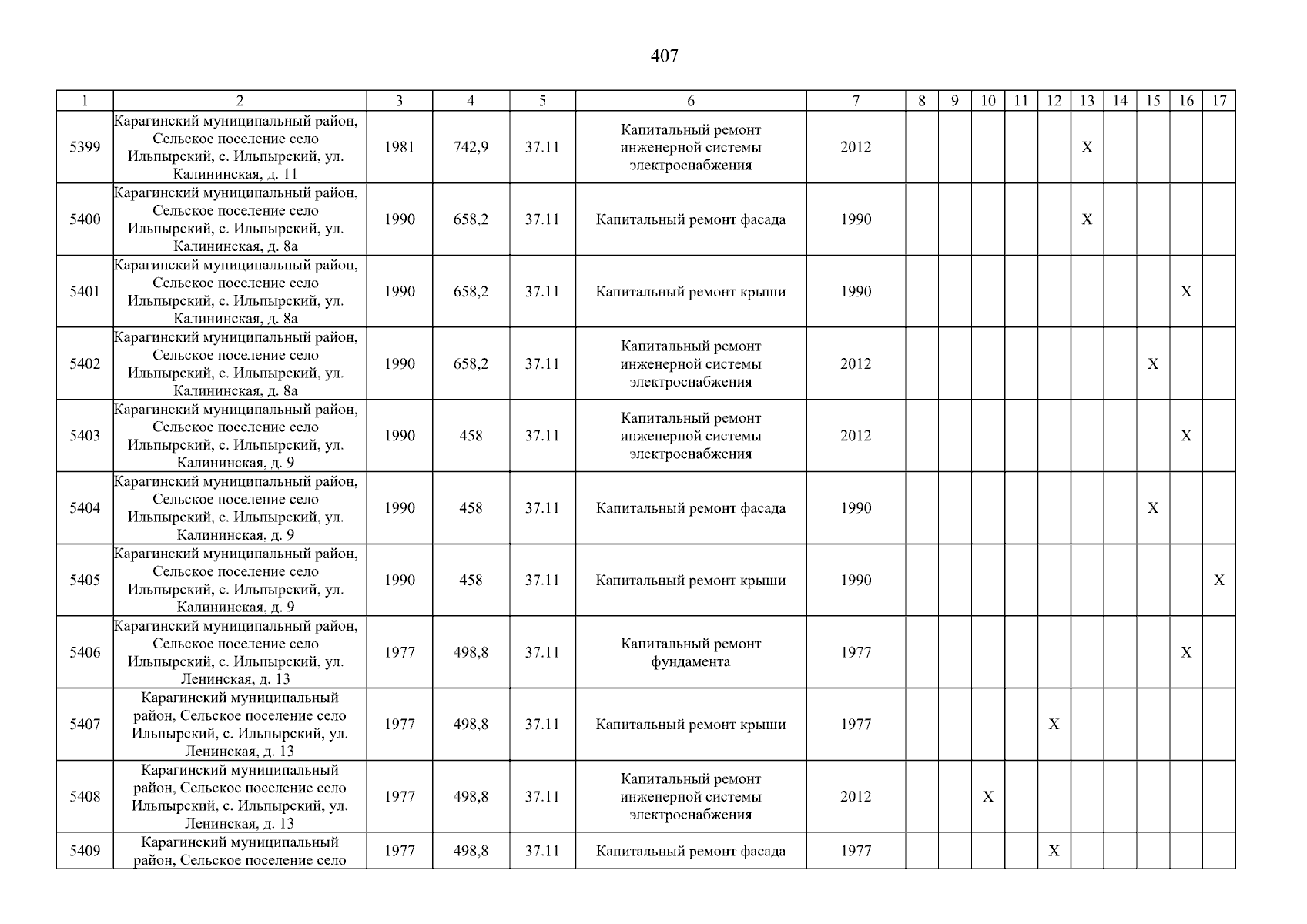 407

| 1 | 2 | 3 | 4 | 5 | 6 | 7 | 8 | 9 | 10 | 11 | 12 | 13 | 14 | 15 | 16 | 17 |
|---|---|---|---|---|---|---|---|---|---|---|---|---|---|---|---|---|
| 5399 | Карагинский муниципальный район, Сельское поселение село Ильпырский, с. Ильпырский, ул. Калининская, д. 11 | 1981 | 742,9 | 37.11 | Капитальный ремонт инженерной системы электроснабжения | 2012 | | | | | | X | | | | |
| 5400 | Карагинский муниципальный район, Сельское поселение село Ильпырский, с. Ильпырский, ул. Калининская, д. 8а | 1990 | 658,2 | 37.11 | Капитальный ремонт фасада | 1990 | | | | | | X | | | | |
| 5401 | Карагинский муниципальный район, Сельское поселение село Ильпырский, с. Ильпырский, ул. Калининская, д. 8а | 1990 | 658,2 | 37.11 | Капитальный ремонт крыши | 1990 | | | | | | | | | X | |
| 5402 | Карагинский муниципальный район, Сельское поселение село Ильпырский, с. Ильпырский, ул. Калининская, д. 8а | 1990 | 658,2 | 37.11 | Капитальный ремонт инженерной системы электроснабжения | 2012 | | | | | | | | X | | |
| 5403 | Карагинский муниципальный район, Сельское поселение село Ильпырский, с. Ильпырский, ул. Калининская, д. 9 | 1990 | 458 | 37.11 | Капитальный ремонт инженерной системы электроснабжения | 2012 | | | | | | | | | X | |
| 5404 | Карагинский муниципальный район, Сельское поселение село Ильпырский, с. Ильпырский, ул. Калининская, д. 9 | 1990 | 458 | 37.11 | Капитальный ремонт фасада | 1990 | | | | | | | | X | | |
| 5405 | Карагинский муниципальный район, Сельское поселение село Ильпырский, с. Ильпырский, ул. Калининская, д. 9 | 1990 | 458 | 37.11 | Капитальный ремонт крыши | 1990 | | | | | | | | | | X |
| 5406 | Карагинский муниципальный район, Сельское поселение село Ильпырский, с. Ильпырский, ул. Ленинская, д. 13 | 1977 | 498,8 | 37.11 | Капитальный ремонт фундамента | 1977 | | | | | | | | | X | |
| 5407 | Карагинский муниципальный район, Сельское поселение село Ильпырский, с. Ильпырский, ул. Ленинская, д. 13 | 1977 | 498,8 | 37.11 | Капитальный ремонт крыши | 1977 | | | | | X | | | | | |
| 5408 | Карагинский муниципальный район, Сельское поселение село Ильпырский, с. Ильпырский, ул. Ленинская, д. 13 | 1977 | 498,8 | 37.11 | Капитальный ремонт инженерной системы электроснабжения | 2012 | | | X | | | | | | | |
| 5409 | Карагинский муниципальный район, Сельское поселение село | 1977 | 498,8 | 37.11 | Капитальный ремонт фасада | 1977 | | | | | X | | | | | |